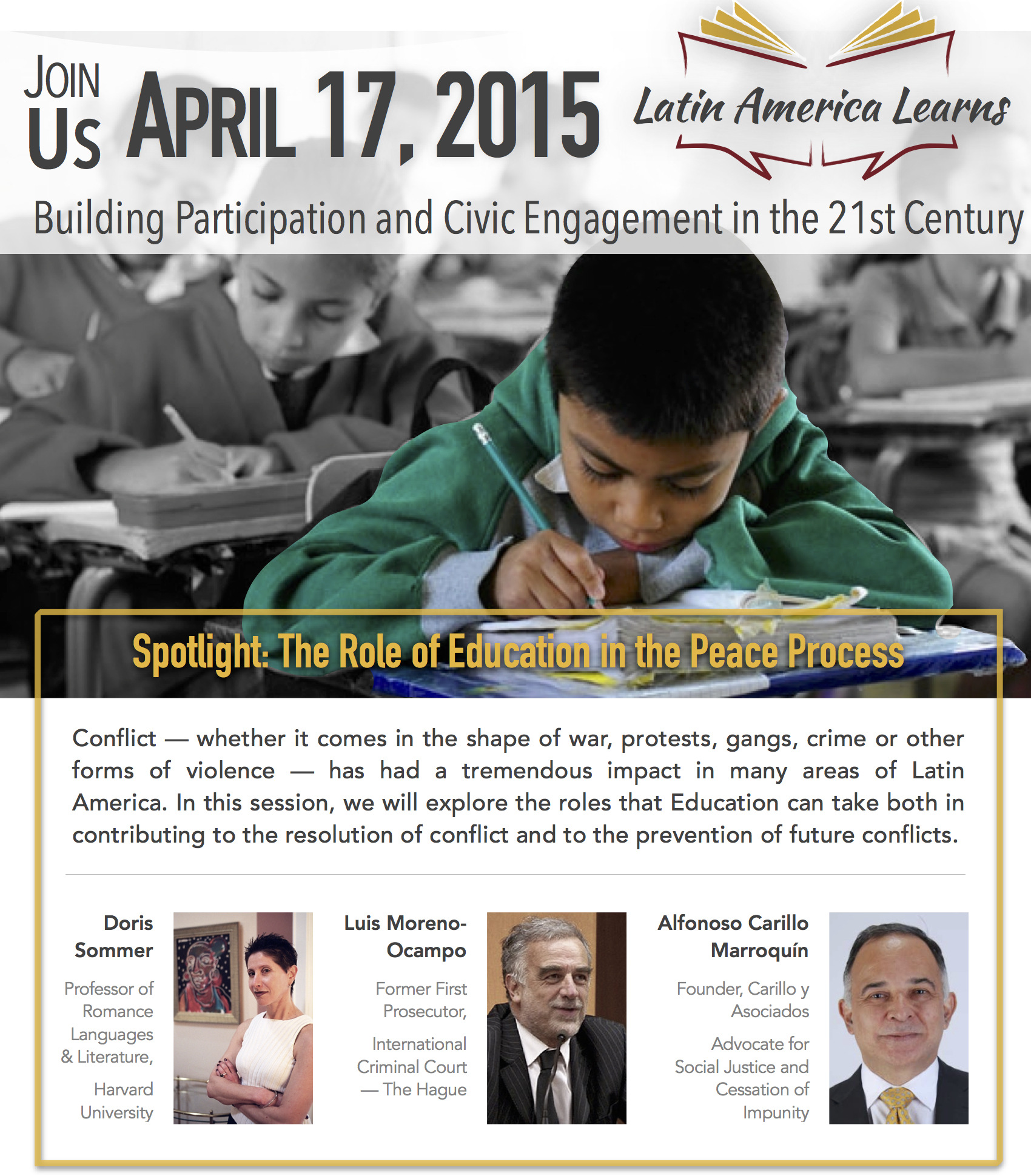 JOIN US APRIL 17, 2015

Latin America Learns

Building Participation and Civic Engagement in the 21st Century

Spotlight: The Role of Education in the Peace Process

Conflict — whether it comes in the shape of war, protests, gangs, crime or other forms of violence — has had a tremendous impact in many areas of Latin America. In this session, we will explore the roles that Education can take both in contributing to the resolution of conflict and to the prevention of future conflicts.

Doris Sommer

Professor of Romance Languages & Literature,

Harvard University

Luis Moreno-Ocampo

Former First Prosecutor,

International Criminal Court — The Hague

Alfonoso Carillo Marroquín

Founder, Carillo y Asociados

Advocate for Social Justice and Cessation of Impunity